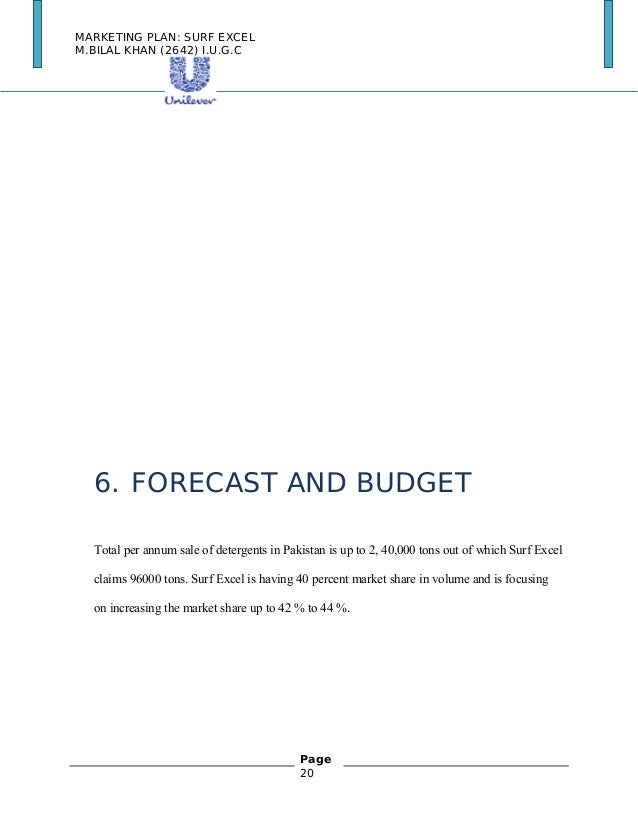 MARKETING PLAN: SURF EXCEL
M.BILAL KHAN (2642) I.U.G.C

Unilever

6. FORECAST AND BUDGET

Total per annum sale of detergents in Pakistan is up to 2, 40,000 tons out of which Surf Excel claims 96000 tons. Surf Excel is having 40 percent market share in volume and is focusing on increasing the market share up to 42 % to 44 %.

Page 20